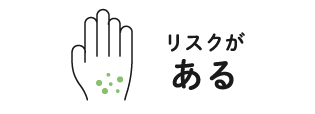 リスクが
ある